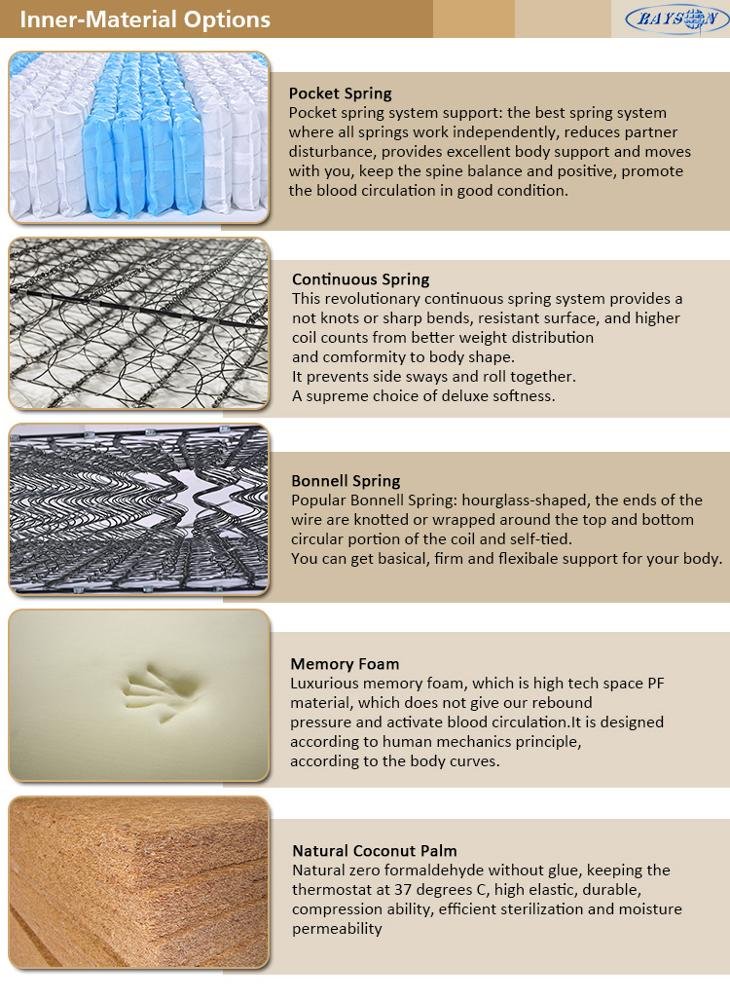 Inner-Material Options

RAYSON

Pocket Spring
Pocket spring system support: the best spring system where all springs work independently, reduces partner disturbance, provides excellent body support and moves with you, keep the spine balance and positive, promote the blood circulation in good condition.

Continuous Spring
This revolutionary continuous spring system provides a not knots or sharp bends, resistant surface, and higher coil counts from better weight distribution and comformity to body shape.
It prevents side sways and roll together.
A supreme choice of deluxe softness.

Bonnell Spring
Popular Bonnell Spring: hourglass-shaped, the ends of the wire are knotted or wrapped around the top and bottom circular portion of the coil and self-tied.
You can get basical, firm and flexibale support for your body.

Memory Foam
Luxurious memory foam, which is high tech space PF material, which does not give our rebound pressure and activate blood circulation.It is designed according to human mechanics principle, according to the body curves.

Natural Coconut Palm
Natural zero formaldehyde without glue, keeping the thermostat at 37 degrees C, high elastic, durable, compression ability, efficient sterilization and moisture permeability